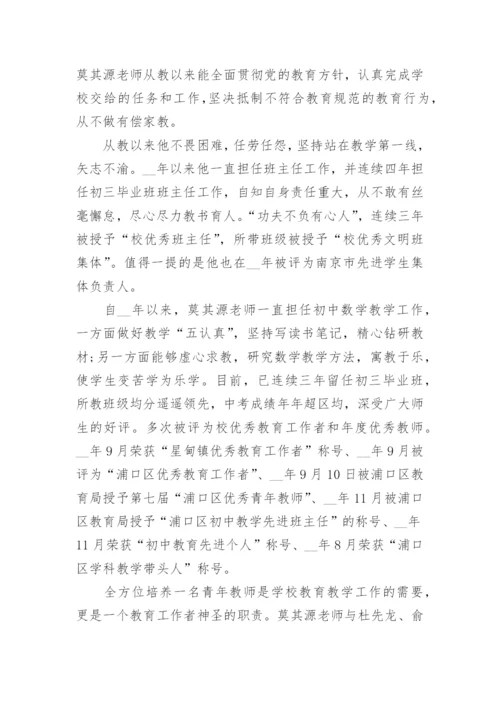 莫其源老师从教以来能全面贯彻党的教育方针，认真完成学校交给的任务和工作，坚决抵制不符合教育规范的教育行为，从不做有偿家教。

从教以来他不畏困难，任劳任怨，坚持站在教学第一线，矢志不渝。__年以来他一直担任班主任工作，并连续四年担任初三毕业班班主任工作，自知自身责任重大，从不敢有丝毫懈怠，尽心尽力教书育人。“功夫不负有心人”，连续三年被授予“校优秀班主任”，所带班级被授予“校优秀文明班集体”。值得一提的是他也在__年被评为南京市先进学生集体负责人。

自__年以来，莫其源老师一直担任初中数学教学工作，一方面做好教学“五认真”，坚持写读书笔记，精心钻研教材;另一方面能够虚心求教，研究数学教学方法，寓教于乐，使学生变苦学为乐学。目前，已连续三年留任初三毕业班，所教班级均分遥遥领先，中考成绩年年超区均，深受广大师生的好评。多次被评为校优秀教育工作者和年度优秀教师。__年9月荣获“星甸镇优秀教育工作者”称号、__年9月被评为“浦口区优秀教育工作者”、__年9月10日被浦口区教育局授予第七届“浦口区优秀青年教师”、__年11月被浦口区教育局授予“浦口区初中教学先进班主任”的称号、__年11月荣获“初中教育先进个人”称号、__年8月荣获“浦口区学科教学带头人”称号。

全方位培养一名青年教师是学校教育教学工作的需要，更是一个教育工作者神圣的职责。莫其源老师与杜先龙、俞